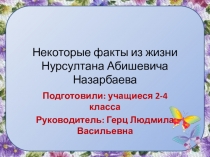 Некоторые факты из жизни Нурсултана Абишевича Назарбаева

Подготовили: учащиеся 2-4 класса

Руководитель: Герц Людмила Васильевна